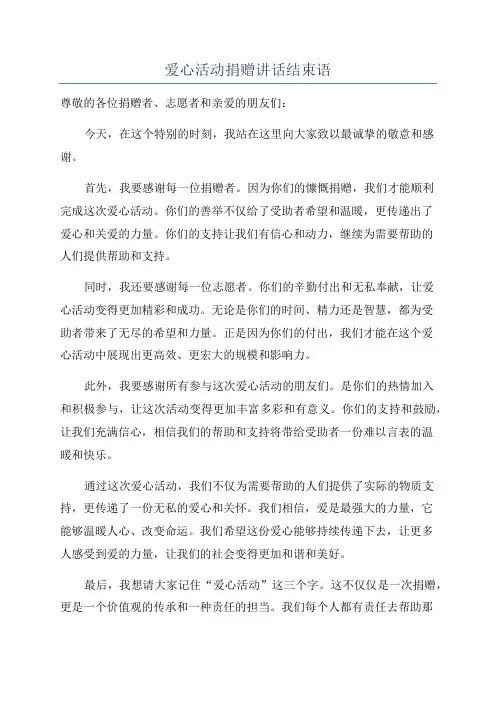 爱心活动捐赠讲话结束语

尊敬的各位捐赠者、志愿者和亲爱的朋友们：

今天，在这个特别的时刻，我站在这里向大家致以最诚挚的敬意和感谢。

首先，我要感谢每一位捐赠者。因为你们的慷慨捐赠，我们才能顺利完成这次爱心活动。你们的善举不仅给了受助者希望和温暖，更传递出了爱心和关爱的力量。你们的支持让我们有信心和动力，继续为需要帮助的人们提供帮助和支持。

同时，我还要感谢每一位志愿者。你们的辛勤付出和无私奉献，让爱心活动变得更加精彩和成功。无论是你们的时间、精力还是智慧，都为受助者带来了无尽的希望和力量。正是因为你们的付出，我们才能在这个爱心活动中展现出更高效、更宏大的规模和影响力。

此外，我要感谢所有参与这次爱心活动的朋友们。是你们的热情加入和积极参与，让这次活动变得更加丰富多彩和有意义。你们的支持和鼓励，让我们充满信心，相信我们的帮助和支持将带给受助者一份难以言表的温暖和快乐。

通过这次爱心活动，我们不仅为需要帮助的人们提供了实际的物质支持，更传递了一份无私的爱心和关怀。我们相信，爱是最强大的力量，它能够温暖人心、改变命运。我们希望这份爱心能够持续传递下去，让更多人感受到爱的力量，让我们的社会变得更加和谐和美好。

最后，我想请大家记住“爱心活动”这三个字。这不仅仅是一次捐赠，更是一个价值观的传承和一种责任的担当。我们每个人都有责任去帮助那